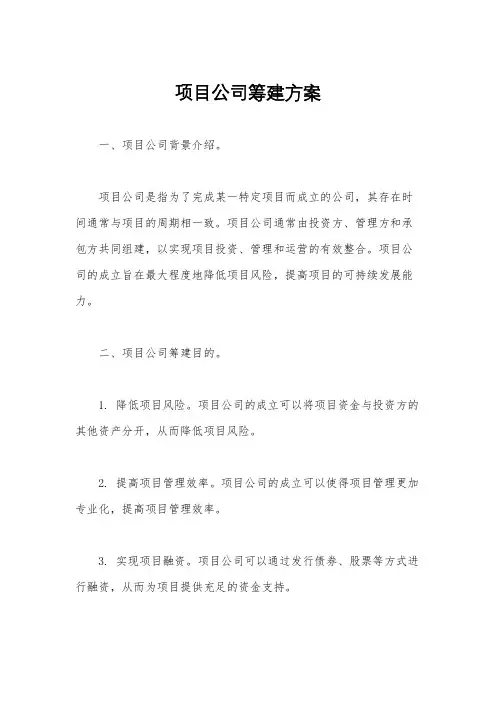 项目公司筹建方案

一、项目公司背景介绍。

项目公司是指为了完成某一特定项目而成立的公司，其存在时间通常与项目的周期相一致。项目公司通常由投资方、管理方和承包方共同组建，以实现项目投资、管理和运营的有效整合。项目公司的成立旨在最大程度地降低项目风险，提高项目的可持续发展能力。

二、项目公司筹建目的。

1. 降低项目风险。项目公司的成立可以将项目资金与投资方的其他资产分开，从而降低项目风险。

2. 提高项目管理效率。项目公司的成立可以使得项目管理更加专业化，提高项目管理效率。

3. 实现项目融资。项目公司可以通过发行债券、股票等方式进行融资，从而为项目提供充足的资金支持。